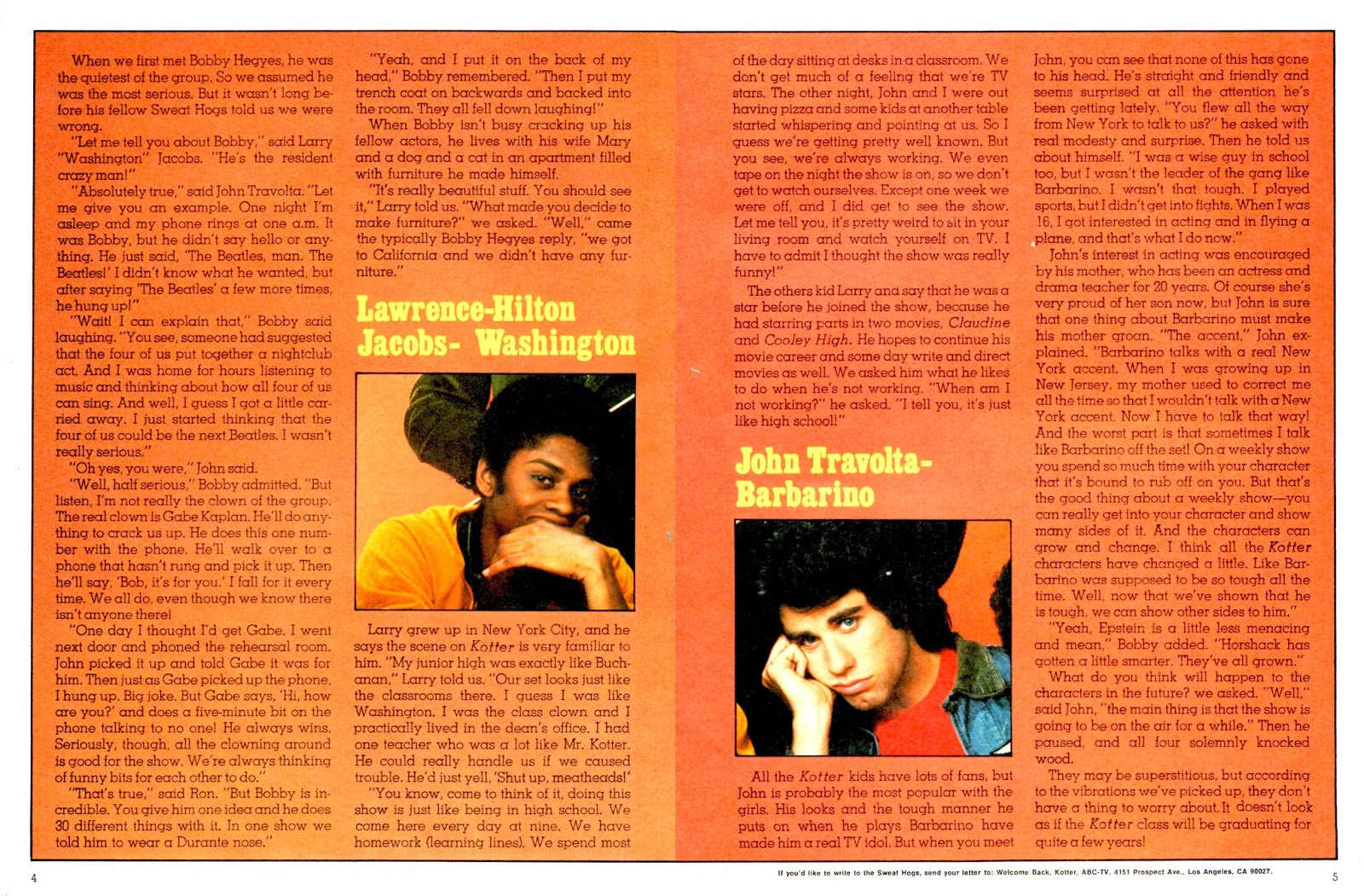 When we first met Bobby Hegyes, he was the quietest of the group. So we assumed he was the most serious. But it wasn't long before his fellow Sweat Hogs told us we were wrong.

"Let me tell you about Bobby," said Larry "Washington" Jacobs. "He's the resident crazy man!"

"Absolutely true," said John Travolta. "Let me give you an example. One night I'm asleep and my phone rings at one a.m. It was Bobby, but he didn't say hello or anything. He just said, 'The Beatles, man. The Beatles!' I didn't know what he wanted, but after saying 'The Beatles' a few more times, he hung up!"

"Wait! I can explain that," Bobby said laughing. "You see, someone had suggested that the four of us put together a nightclub act. And I was home for hours listening to music and thinking about how all four of us can sing. And well, I guess I got a little carried away. I just started thinking that the four of us could be the next Beatles. I wasn't really serious."

"Oh yes, you were," John said.

"Well, half serious," Bobby admitted. "But listen, I'm not really the clown of the group. The real clown is Gabe Kaplan. He'll do anything to crack us up. He does this one number with the phone. He'll walk over to a phone that hasn't rung and pick it up. Then he'll say, 'Bob, it's for you.' I fall for it every time. We all do, even though we know there isn't anyone there!

"One day I thought I'd get Gabe. I went next door and phoned the rehearsal room. John picked it up and told Gabe it was for him. Then just as Gabe picked up the phone, I hung up. Big joke. But Gabe says, 'Hi, how are you?' and does a five-minute bit on the phone talking to no one! He always wins. Seriously, though, all the clowning around is good for the show. We're always thinking of funny bits for each other to do."

"That's true," said Ron. "But Bobby is incredible. You give him one idea and he does 30 different things with it. In one show we told him to wear a Durante nose."

"Yeah, and I put it on the back of my head," Bobby remembered. "Then I put my trench coat on backwards and backed into the room. They all fell down laughing!"

When Bobby isn't busy cracking up his fellow actors, he lives with his wife Mary and a dog and a cat in an apartment filled with furniture he made himself.

"It's really beautiful stuff. You should see it," Larry told us. "What made you decide to make furniture?" we asked. "Well," came the typically Bobby Hegyes reply, "we got to California and we didn't have any furniture."

Lawrence-Hilton Jacobs- Washington

Larry grew up in New York City, and he says the scene on Kotter is very familiar to him. "My junior high was exactly like Buchanan," Larry told us. "Our set looks just like the classrooms there. I guess I was like Washington. I was the class clown and I practically lived in the dean's office. I had one teacher who was a lot like Mr. Kotter. He could really handle us if we caused trouble. He'd just yell, 'Shut up, meatheads!'

"You know, come to think of it, doing this show is just like being in high school. We come here every day at nine. We have homework (learning lines). We spend most of the day sitting at desks in a classroom. We don't get much of a feeling that we're TV stars. The other night, John and I were out having pizza and some kids at another table started whispering and pointing at us. So I guess we're getting pretty well known. But you see, we're always working. We even tape on the night the show is on, so we don't get to watch ourselves. Except one week we were off, and I did get to see the show. Let me tell you, it's pretty weird to sit in your living room and watch yourself on TV. I have to admit I thought the show was really funny!"

The others kid Larry and say that he was a star before he joined the show, because he had starring parts in two movies, Claudine and Cooley High. He hopes to continue his movie career and some day write and direct movies as well. We asked him what he likes to do when he's not working. "When am I not working?" he asked. "I tell you, it's just like high school!"

John Travolta- Barbarino

All the Kotter kids have lots of fans, but John is probably the most popular with the girls. His looks and the tough manner he puts on when he plays Barbarino have made him a real TV idol. But when you meet John, you can see that none of this has gone to his head. He's straight and friendly and seems surprised at all the attention he's been getting lately. "You flew all the way from New York to talk to us?" he asked with real modesty and surprise. Then he told us about himself. "I was a wise guy in school too, but I wasn't the leader of the gang like Barbarino. I wasn't that tough. I played sports, but I didn't get into fights. When I was 16, I got interested in acting and in flying a plane, and that's what I do now."

John's interest in acting was encouraged by his mother, who has been an actress and drama teacher for 20 years. Of course she's very proud of her son now, but John is sure that one thing about Barbarino must make his mother groan. "The accent," John explained. "Barbarino talks with a real New York accent. When I was growing up in New Jersey, my mother used to correct me all the time so that I wouldn't talk with a New York accent. Now I have to talk that way! And the worst part is that sometimes I talk like Barbarino off the set! On a weekly show you spend so much time with your character that it's bound to rub off on you. But that's the good thing about a weekly show—you can really get into your character and show many sides of it. And the characters can grow and change. I think all the Kotter characters have changed a little. Like Barbarino was supposed to be so tough all the time. Well, now that we've shown that he is tough, we can show other sides to him."

"Yeah, Epstein is a little less menacing and mean," Bobby added. "Horshack has gotten a little smarter. They've all grown."

What do you think will happen to the characters in the future? we asked. "Well," said John, "the main thing is that the show is going to be on the air for a while." Then he paused, and all four solemnly knocked wood.

They may be superstitious, but according to the vibrations we've picked up, they don't have a thing to worry about. It doesn't look as if the Kotter class will be graduating for quite a few years!

4

If you'd like to write to the Sweat Hogs, send your letter to: Welcome Back, Kotter, ABC-TV, 4151 Prospect Ave., Los Angeles, CA 90027.

5